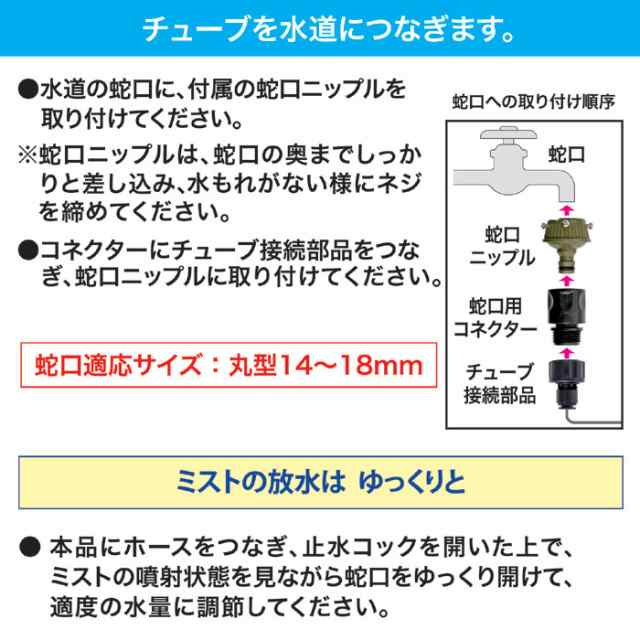 チューブを水道につなぎます。

●水道の蛇口に、付属の蛇口ニップルを取り付けてください。

※蛇口ニップルは、蛇口の奥までしっかりと差し込み、水もれがない様にネジを締めてください。

●コネクターにチューブ接続部品をつなぎ、蛇口ニップルに取り付けてください。

蛇口適応サイズ：丸型14～18mm

蛇口への取り付け順序

蛇口

蛇口ニップル

蛇口用コネクター

チューブ接続部品

ミストの放水は ゆっくりと

● 本品にホースをつなぎ、止水コックを開いた上で、ミストの噴射状態を見ながら蛇口をゆっくり開けて、適度の水量に調節してください。